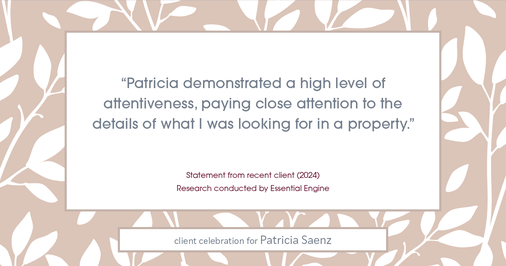 “Patricia demonstrated a high level of attentiveness, paying close attention to the details of what I was looking for in a property.”

Statement from recent client (2024)
Research conducted by Essential Engine

client celebration for Patricia Saenz